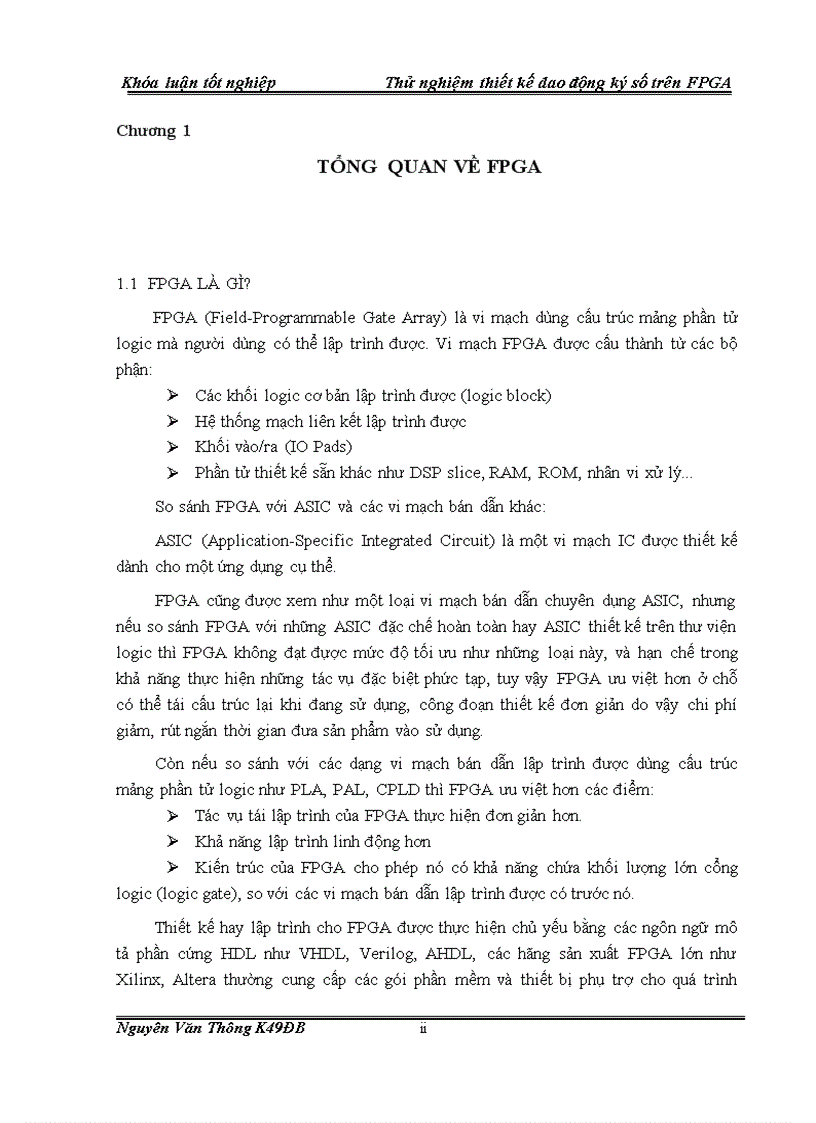 Khóa luận tốt nghiệp Thử nghiệm thiết kế dao động ký số trên FPGA

Chương 1

TỔNG QUAN VỀ FPGA

1.1 FPGA LÀ GÌ?

FPGA (Field-Programmable Gate Array) là vi mạch dùng cấu trúc mảng phần tử logic mà người dùng có thể lập trình được. Vi mạch FPGA được cấu thành từ các bộ phận:

➢ Các khối logic cơ bản lập trình được (logic block)
➢ Hệ thống mạch liên kết lập trình được
➢ Khối vào/ra (IO Pads)
➢ Phần tử thiết kế sẵn khác như DSP slice, RAM, ROM, nhân vi xử lý...

So sánh FPGA với ASIC và các vi mạch bán dẫn khác:

ASIC (Application-Specific Integrated Circuit) là một vi mạch IC được thiết kế dành cho một ứng dụng cụ thể.

FPGA cũng được xem như một loại vi mạch bán dẫn chuyên dụng ASIC, nhưng nếu so sánh FPGA với những ASIC đặc chế hoàn toàn hay ASIC thiết kế trên thư viện logic thì FPGA không đạt được mức độ tối ưu như những loại này, và hạn chế trong khả năng thực hiện những tác vụ đặc biệt phức tạp, tuy vậy FPGA ưu việt hơn ở chỗ có thể tái cấu trúc lại khi đang sử dụng, công đoạn thiết kế đơn giản do vậy chi phí giảm, rút ngắn thời gian đưa sản phẩm vào sử dụng.

Còn nếu so sánh với các dạng vi mạch bán dẫn lập trình được dùng cấu trúc mảng phần tử logic như PLA, PAL, CPLD thì FPGA ưu việt hơn các điểm:

➢ Tác vụ tái lập trình của FPGA thực hiện đơn giản hơn.
➢ Khả năng lập trình linh động hơn
➢ Kiến trúc của FPGA cho phép nó có khả năng chứa khối lượng lớn cổng logic (logic gate), so với các vi mạch bán dẫn lập trình được có trước nó.

Thiết kế hay lập trình cho FPGA được thực hiện chủ yếu bằng các ngôn ngữ mô tả phần cứng HDL như VHDL, Verilog, AHDL, các hãng sản xuất FPGA lớn như Xilinx, Altera thường cung cấp các gói phần mềm và thiết bị phụ trợ cho quá trình

Nguyên Văn Thông K49ĐB ii